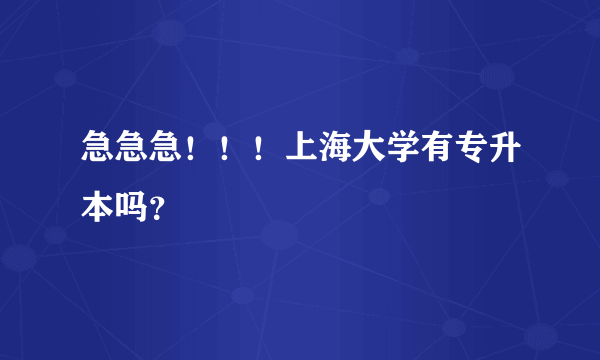 急急急！！！上海大学有专升本吗?